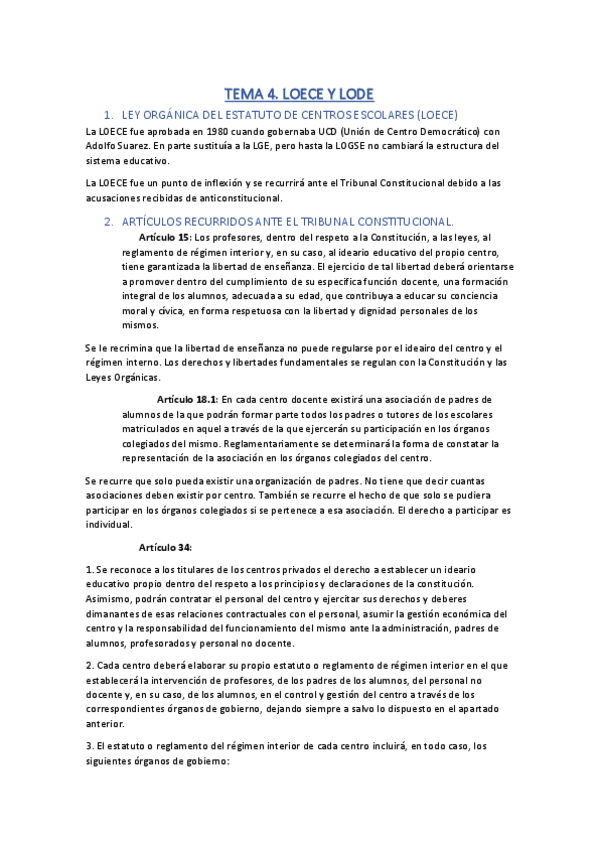 TEMA 4. LOECE Y LODE

1. LEY ORGÁNICA DEL ESTATUTO DE CENTROS ESCOLARES (LOECE)

La LOECE fue aprobada en 1980 cuando gobernaba UCD (Unión de Centro Democrático) con Adolfo Suarez. En parte sustituía a la LGE, pero hasta la LOGSE no cambiará la estructura del sistema educativo.

La LOECE fue un punto de inflexión y se recurrirá ante el Tribunal Constitucional debido a las acusaciones recibidas de anticonstitucional.

2. ARTÍCULOS RECURRIDOS ANTE EL TRIBUNAL CONSTITUCIONAL.

Artículo 15: Los profesores, dentro del respeto a la Constitución, a las leyes, al reglamento de régimen interior y, en su caso, al ideario educativo del propio centro, tiene garantizada la libertad de enseñanza. El ejercicio de tal libertad deberá orientarse a promover dentro del cumplimiento de su específica función docente, una formación integral de los alumnos, adecuada a su edad, que contribuya a educar su conciencia moral y cívica, en forma respetuosa con la libertad y dignidad personales de los mismos.

Se le recrimina que la libertad de enseñanza no puede regularse por el ideairo del centro y el régimen interno. Los derechos y libertades fundamentales se regulan con la Constitución y las Leyes Orgánicas.

Artículo 18.1: En cada centro docente existirá una asociación de padres de alumnos de la que podrán formar parte todos los padres o tutores de los escolares matriculados en aquel a través de la que ejercerán su participación en los órganos colegiados del mismo. Reglamentariamente se determinará la forma de constatar la representación de la asociación en los órganos colegiados del centro.

Se recurre que solo pueda existir una organización de padres. No tiene que decir cuantas asociaciones deben existir por centro. También se recurre el hecho de que solo se pudiera participar en los órganos colegiados si se pertenece a esa asociación. El derecho a participar es individual.

Artículo 34:

1. Se reconoce a los titulares de los centros privados el derecho a establecer un ideario educativo propio dentro del respeto a los principios y declaraciones de la constitución. Asimismo, podrán contratar el personal del centro y ejercitar sus derechos y deberes dimanantes de esas relaciones contractuales con el personal, asumir la gestión económica del centro y la responsabilidad del funcionamiento del mismo ante la administración, padres de alumnos, profesorados y personal no docente.

2. Cada centro deberá elaborar su propio estatuto o reglamento de régimen interior en el que establecerá la intervención de profesores, de los padres de los alumnos, del personal no docente y, en su caso, de los alumnos, en el control y gestión del centro a través de los correspondientes órganos de gobierno, dejando siempre a salvo lo dispuesto en el apartado anterior.

3. El estatuto o reglamento del régimen interior de cada centro incluirá, en todo caso, los siguientes órganos de gobierno: